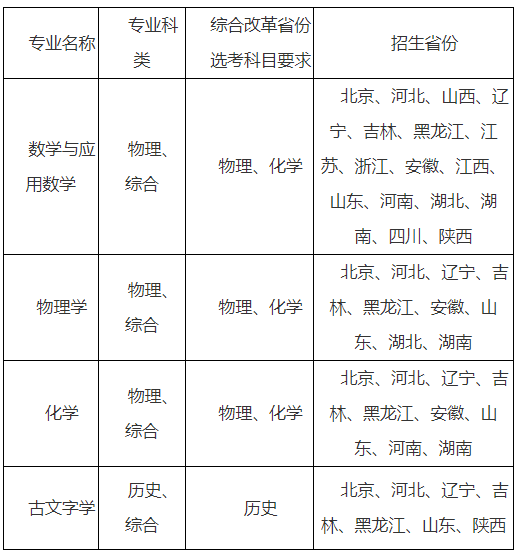 | 专业名称 | 专业科类 | 综合改革省份选考科目要求 | 招生省份 |
|---|---|---|---|
| 数学与应用数学 | 物理、综合 | 物理、化学 | 北京、河北、山西、辽宁、吉林、黑龙江、江苏、浙江、安徽、江西、山东、河南、湖北、湖南、四川、陕西 |
| 物理学 | 物理、综合 | 物理、化学 | 北京、河北、辽宁、吉林、黑龙江、安徽、山东、湖北、湖南 |
| 化学 | 物理、综合 | 物理、化学 | 北京、河北、辽宁、吉林、黑龙江、安徽、山东、河南、湖南 |
| 古文字学 | 历史、综合 | 历史 | 北京、河北、辽宁、吉林、黑龙江、山东、陕西 |